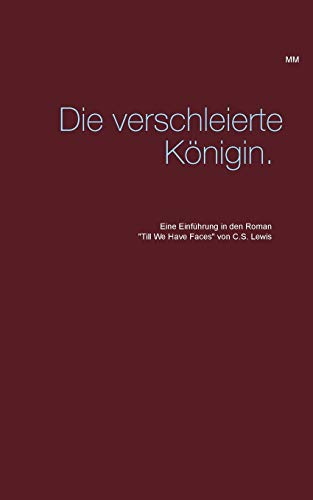 MM

Die verschleierte Königin.

Eine Einführung in den Roman "Till We Have Faces" von C.S. Lewis